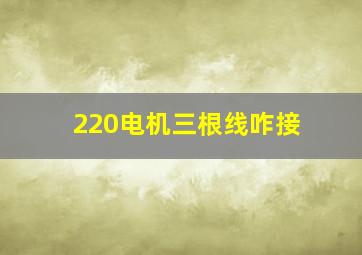 220电机三根线咋接